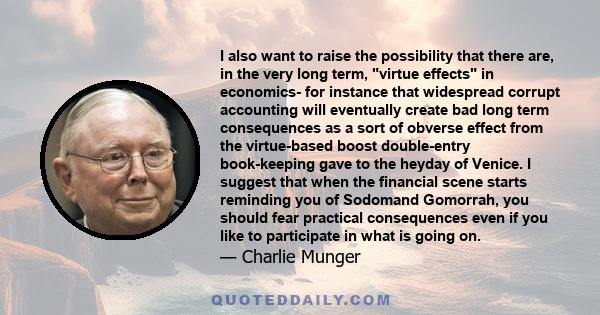 I also want to raise the possibility that there are, in the very long term, "virtue effects" in economics- for instance that widespread corrupt accounting will eventually create bad long term consequences as a sort of obverse effect from the virtue-based boost double-entry book-keeping gave to the heyday of Venice. I suggest that when the financial scene starts reminding you of Sodomand Gomorrah, you should fear practical consequences even if you like to participate in what is going on.
— Charlie Munger

QUOTEDDAILY.COM